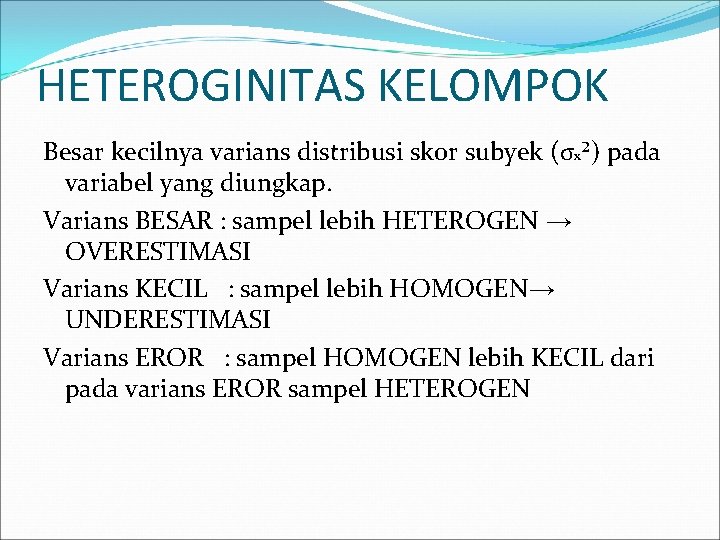 HETEROGINITAS KELOMPOK

Besar kecilnya varians distribusi skor subyek ($\sigma_x^2$) pada variabel yang diungkap.

Varians BESAR : sampel lebih HETEROGEN → OVERESTIMASI

Varians KECIL : sampel lebih HOMOGEN→ UNDERESTIMASI

Varians EROR : sampel HOMOGEN lebih KECIL dari pada varians EROR sampel HETEROGEN